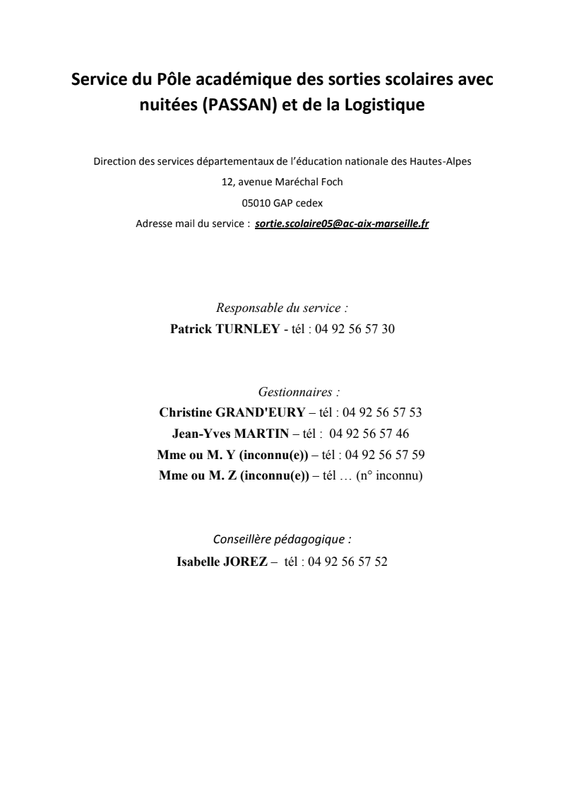 Service du Pôle académique des sorties scolaires avec nuitées (PASSAN) et de la Logistique

Direction des services départementaux de l'éducation nationale des Hautes-Alpes
12, avenue Maréchal Foch
05010 GAP cedex
Adresse mail du service : sortie.scolaire05@ac-aix-marseille.fr

Responsable du service :
Patrick TURNLEY - tél : 04 92 56 57 30

Gestionnaires :
Christine GRAND'EURY – tél : 04 92 56 57 53
Jean-Yves MARTIN – tél : 04 92 56 57 46
Mme ou M. Y (inconnu(e)) – tél : 04 92 56 57 59
Mme ou M. Z (inconnu(e)) – tél … (n° inconnu)

Conseillère pédagogique :
Isabelle JOREZ – tél : 04 92 56 57 52